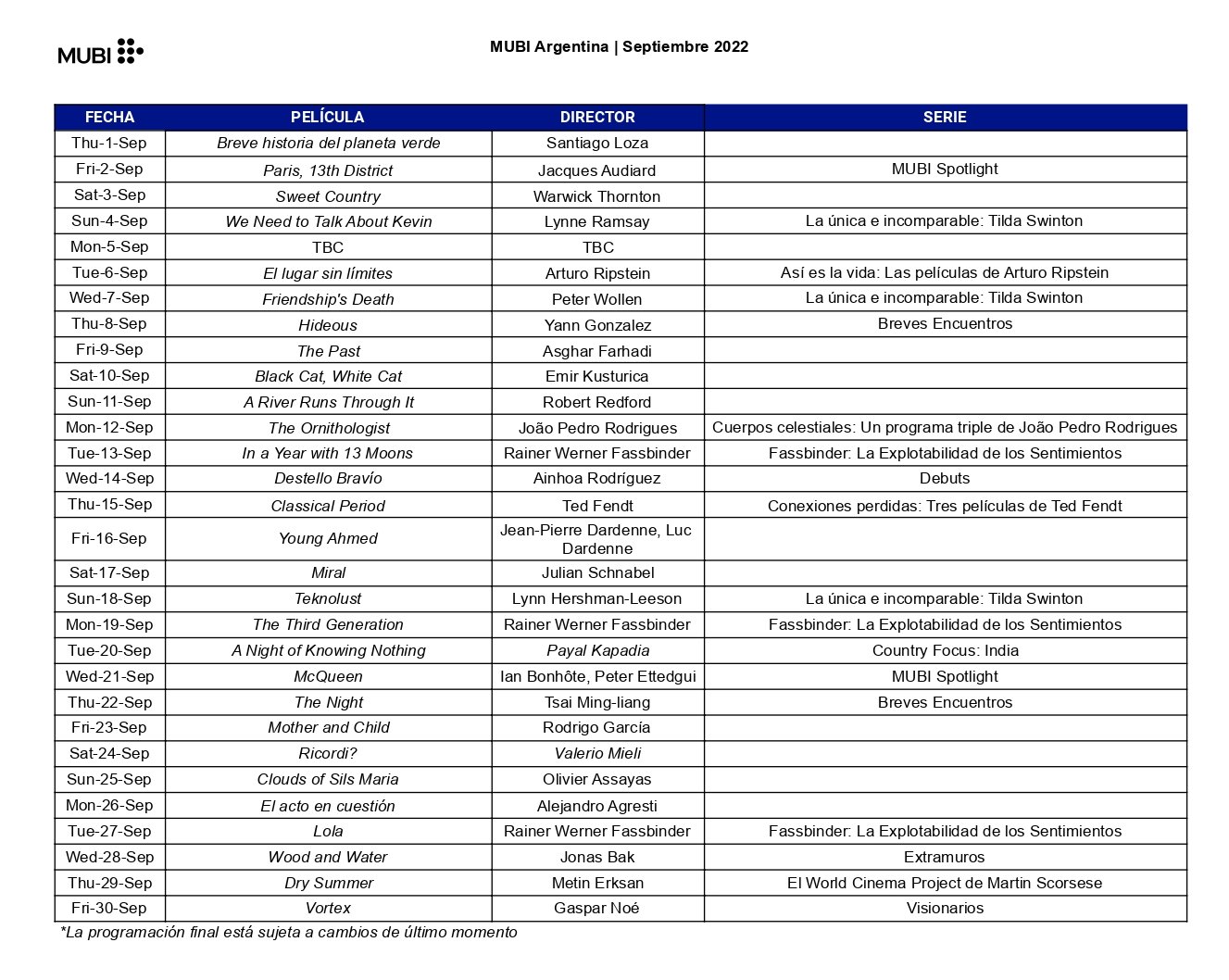 MUBI

MUBI Argentina | Septiembre 2022

| FECHA | PELÍCULA | DIRECTOR | SERIE |
|---|---|---|---|
| Thu-1-Sep | Breve historia del planeta verde | Santiago Loza | |
| Fri-2-Sep | Paris, 13th District | Jacques Audiard | MUBI Spotlight |
| Sat-3-Sep | Sweet Country | Warwick Thornton | |
| Sun-4-Sep | We Need to Talk About Kevin | Lynne Ramsay | La única e incomparable: Tilda Swinton |
| Mon-5-Sep | TBC | TBC | |
| Tue-6-Sep | El lugar sin límites | Arturo Ripstein | Así es la vida: Las películas de Arturo Ripstein |
| Wed-7-Sep | Friendship's Death | Peter Wollen | La única e incomparable: Tilda Swinton |
| Thu-8-Sep | Hideous | Yann Gonzalez | Breves Encuentros |
| Fri-9-Sep | The Past | Asghar Farhadi | |
| Sat-10-Sep | Black Cat, White Cat | Emir Kusturica | |
| Sun-11-Sep | A River Runs Through It | Robert Redford | |
| Mon-12-Sep | The Ornithologist | João Pedro Rodrigues | Cuerpos celestiales: Un programa triple de João Pedro Rodrigues |
| Tue-13-Sep | In a Year with 13 Moons | Rainer Werner Fassbinder | Fassbinder: La Explotabilidad de los Sentimientos |
| Wed-14-Sep | Destello Bravío | Ainhoa Rodríguez | Debuts |
| Thu-15-Sep | Classical Period | Ted Fendt | Conexiones perdidas: Tres películas de Ted Fendt |
| Fri-16-Sep | Young Ahmed | Jean-Pierre Dardenne, Luc Dardenne | |
| Sat-17-Sep | Miral | Julian Schnabel | |
| Sun-18-Sep | Teknolust | Lynn Hershman-Leeson | La única e incomparable: Tilda Swinton |
| Mon-19-Sep | The Third Generation | Rainer Werner Fassbinder | Fassbinder: La Explotabilidad de los Sentimientos |
| Tue-20-Sep | A Night of Knowing Nothing | Payal Kapadia | Country Focus: India |
| Wed-21-Sep | McQueen | Ian Bonhôte, Peter Ettedgui | MUBI Spotlight |
| Thu-22-Sep | The Night | Tsai Ming-liang | Breves Encuentros |
| Fri-23-Sep | Mother and Child | Rodrigo García | |
| Sat-24-Sep | Ricordi? | Valerio Mieli | |
| Sun-25-Sep | Clouds of Sils Maria | Olivier Assayas | |
| Mon-26-Sep | El acto en cuestión | Alejandro Agresti | |
| Tue-27-Sep | Lola | Rainer Werner Fassbinder | Fassbinder: La Explotabilidad de los Sentimientos |
| Wed-28-Sep | Wood and Water | Jonas Bak | Extramuros |
| Thu-29-Sep | Dry Summer | Metin Erksan | El World Cinema Project de Martin Scorsese |
| Fri-30-Sep | Vortex | Gaspar Noé | Visionarios |

*La programación final está sujeta a cambios de último momento